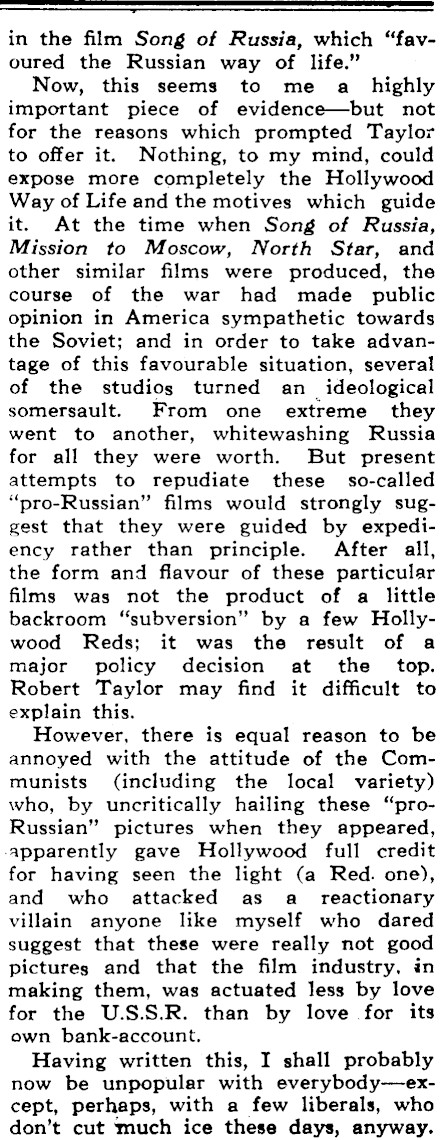 in the film Song of Russia, which "favoured the Russian way of life."

Now, this seems to me a highly important piece of evidence—but not for the reasons which prompted Taylor to offer it. Nothing, to my mind, could expose more completely the Hollywood Way of Life and the motives which guide it. At the time when Song of Russia, Mission to Moscow, North Star, and other similar films were produced, the course of the war had made public opinion in America sympathetic towards the Soviet; and in order to take advantage of this favourable situation, several of the studios turned an ideological somersault. From one extreme they went to another, whitewashing Russia for all they were worth. But present attempts to repudiate these so-called "pro-Russian" films would strongly suggest that they were guided by expediency rather than principle. After all, the form and flavour of these particular films was not the product of a little backroom "subversion" by a few Hollywood Reds; it was the result of a major policy decision at the top. Robert Taylor may find it difficult to explain this.

However, there is equal reason to be annoyed with the attitude of the Communists (including the local variety) who, by uncritically hailing these "pro-Russian" pictures when they appeared, apparently gave Hollywood full credit for having seen the light (a Red. one), and who attacked as a reactionary villain anyone like myself who dared suggest that these were really not good pictures and that the film industry, in making them, was actuated less by love for the U.S.S.R. than by love for its own bank-account.

Having written this, I shall probably now be unpopular with everybody—except, perhaps, with a few liberals, who don't cut much ice these days, anyway.